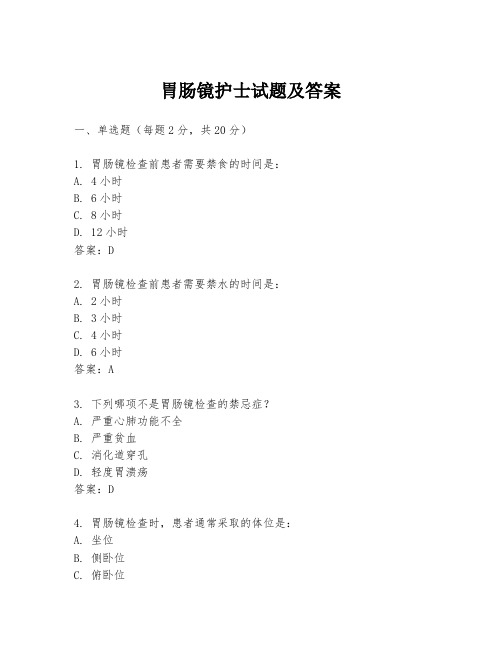 胃肠镜护士试题及答案

一、单选题（每题2分，共20分）

1. 胃肠镜检查前患者需要禁食的时间是：
A. 4小时
B. 6小时
C. 8小时
D. 12小时
答案：D

2. 胃肠镜检查前患者需要禁水的时间是：
A. 2小时
B. 3小时
C. 4小时
D. 6小时
答案：A

3. 下列哪项不是胃肠镜检查的禁忌症？
A. 严重心肺功能不全
B. 严重贫血
C. 消化道穿孔
D. 轻度胃溃疡
答案：D

4. 胃肠镜检查时，患者通常采取的体位是：
A. 坐位
B. 侧卧位
C. 俯卧位